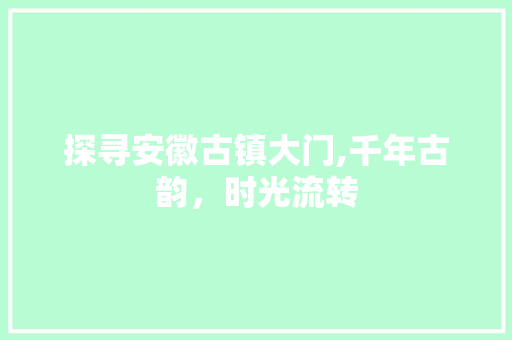 探寻安徽古镇大门,千年古韵，时光流转